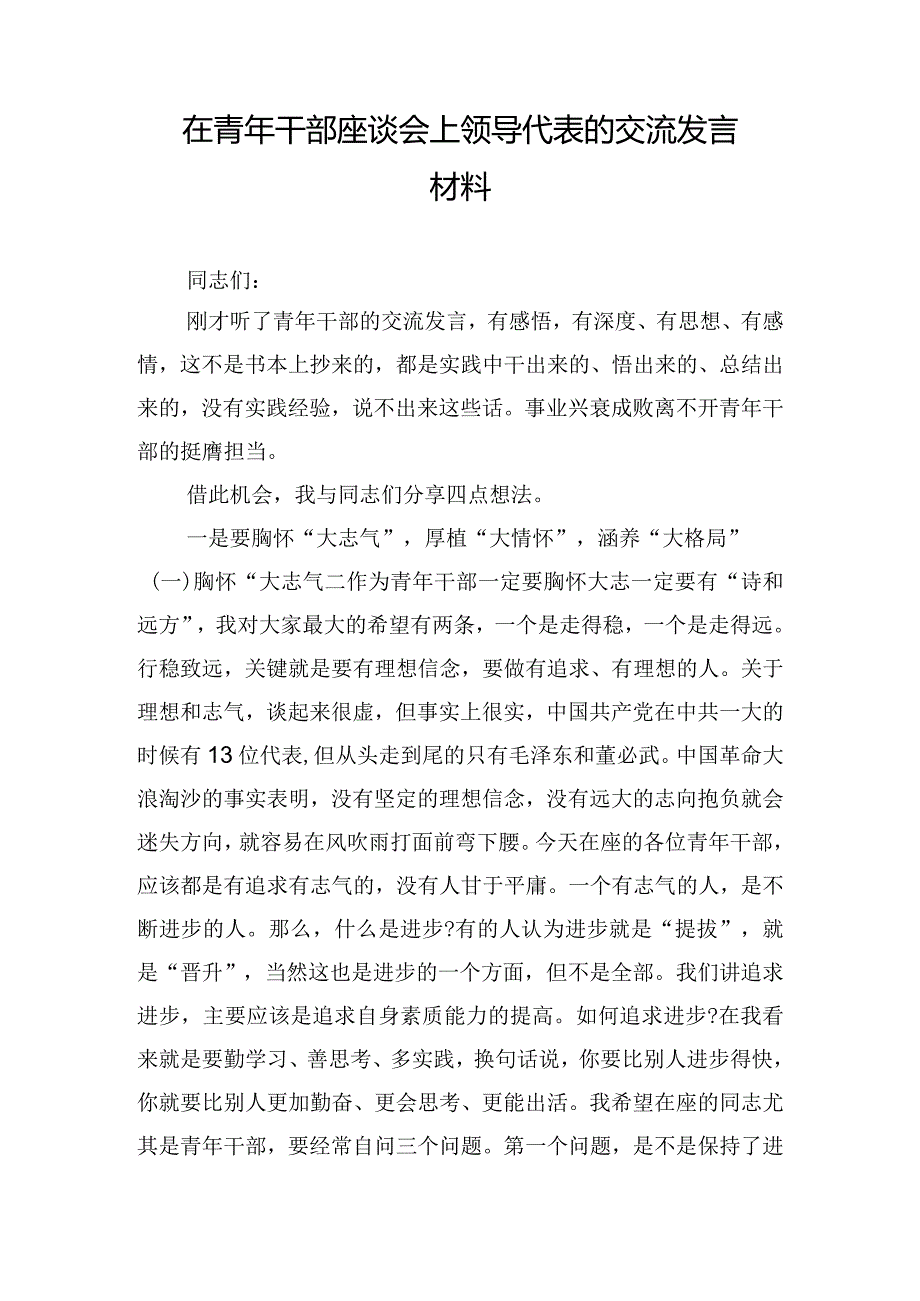 在青年干部座谈会上领导代表的交流发言材料

同志们：

刚才听了青年干部的交流发言，有感悟，有深度、有思想、有感情，这不是书本上抄来的，都是实践中干出来的、悟出来的、总结出来的，没有实践经验，说不出来这些话。事业兴衰成败离不开青年干部的挺膺担当。

借此机会，我与同志们分享四点想法。

一是要胸怀“大志气”，厚植“大情怀”，涵养“大格局”

（一）胸怀“大志气二作为青年干部一定要胸怀大志一定要有“诗和远方”，我对大家最大的希望有两条，一个是走得稳，一个是走得远。行稳致远，关键就是要有理想信念，要做有追求、有理想的人。关于理想和志气，谈起来很虚，但事实上很实，中国共产党在中共一大的时候有13位代表,但从头走到尾的只有毛泽东和董必武。中国革命大浪淘沙的事实表明，没有坚定的理想信念，没有远大的志向抱负就会迷失方向，就容易在风吹雨打面前弯下腰。今天在座的各位青年干部，应该都是有追求有志气的，没有人甘于平庸。一个有志气的人，是不断进步的人。那么，什么是进步?有的人认为进步就是“提拔”，就是“晋升”，当然这也是进步的一个方面，但不是全部。我们讲追求进步，主要应该是追求自身素质能力的提高。如何追求进步?在我看来就是要勤学习、善思考、多实践，换句话说，你要比别人进步得快，你就要比别人更加勤奋、更会思考、更能出活。我希望在座的同志尤其是青年干部，要经常自问三个问题。第一个问题，是不是保持了进